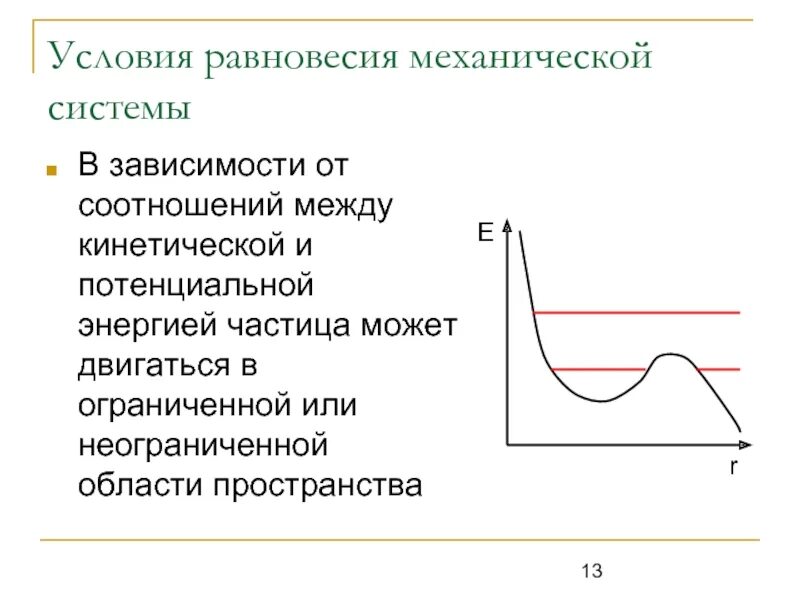 Условия равновесия механической системы

В зависимости от соотношений между кинетической и потенциальной энергией частица может двигаться в ограниченной или неограниченной области пространства

E

r

13